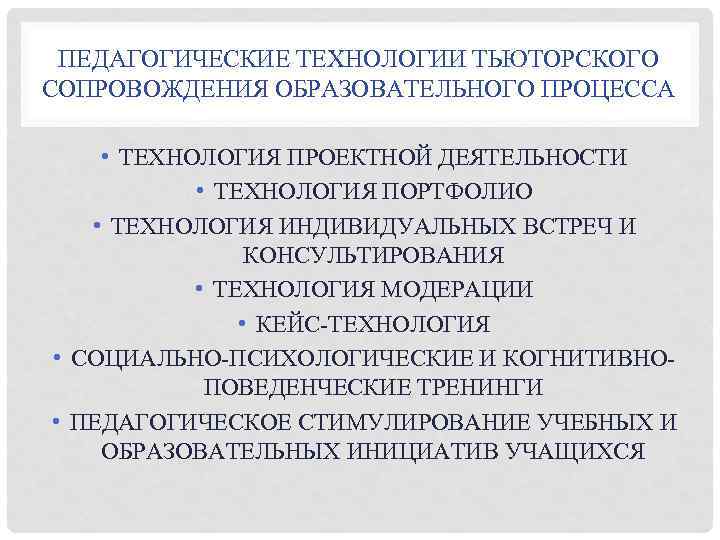 ПЕДАГОГИЧЕСКИЕ ТЕХНОЛОГИИ ТЬЮТОРСКОГО СОПРОВОЖДЕНИЯ ОБРАЗОВАТЕЛЬНОГО ПРОЦЕССА

• ТЕХНОЛОГИЯ ПРОЕКТНОЙ ДЕЯТЕЛЬНОСТИ
• ТЕХНОЛОГИЯ ПОРТФОЛИО
• ТЕХНОЛОГИЯ ИНДИВИДУАЛЬНЫХ ВСТРЕЧ И КОНСУЛЬТИРОВАНИЯ
• ТЕХНОЛОГИЯ МОДЕРАЦИИ
• КЕЙС-ТЕХНОЛОГИЯ
• СОЦИАЛЬНО-ПСИХОЛОГИЧЕСКИЕ И КОГНИТИВНО-ПОВЕДЕНЧЕСКИЕ ТРЕНИНГИ
• ПЕДАГОГИЧЕСКОЕ СТИМУЛИРОВАНИЕ УЧЕБНЫХ И ОБРАЗОВАТЕЛЬНЫХ ИНИЦИАТИВ УЧАЩИХСЯ